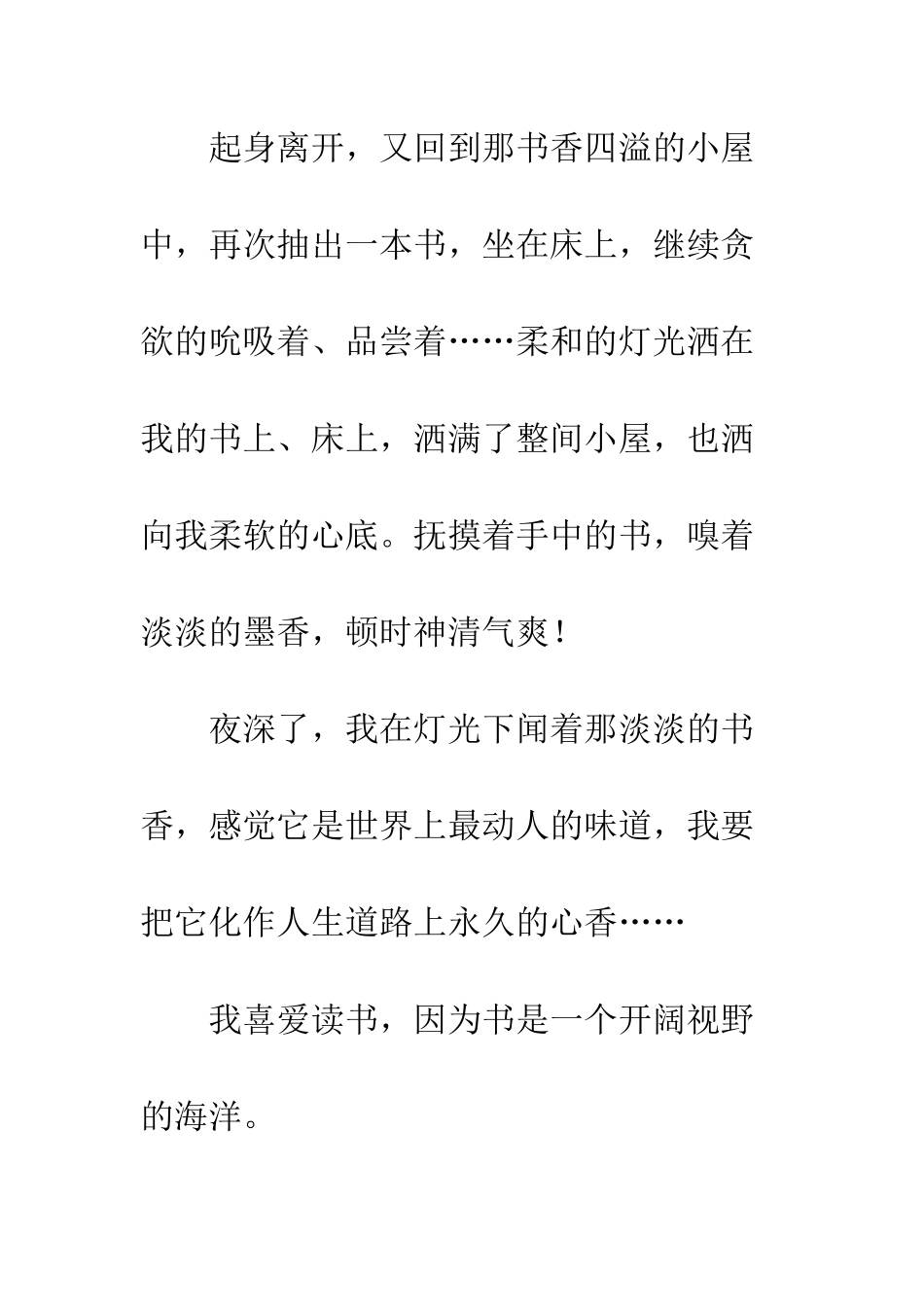 起身离开，又回到那书香四溢的小屋中，再次抽出一本书，坐在床上，继续贪欲的吮吸着、品尝着……柔和的灯光洒在我的书上、床上，洒满了整间小屋，也洒向我柔软的心底。抚摸着手中的书，嗅着淡淡的墨香，顿时神清气爽！

夜深了，我在灯光下闻着那淡淡的书香，感觉它是世界上最动人的味道，我要把它化作人生道路上永久的心香……

我喜爱读书，因为书是一个开阔视野的海洋。